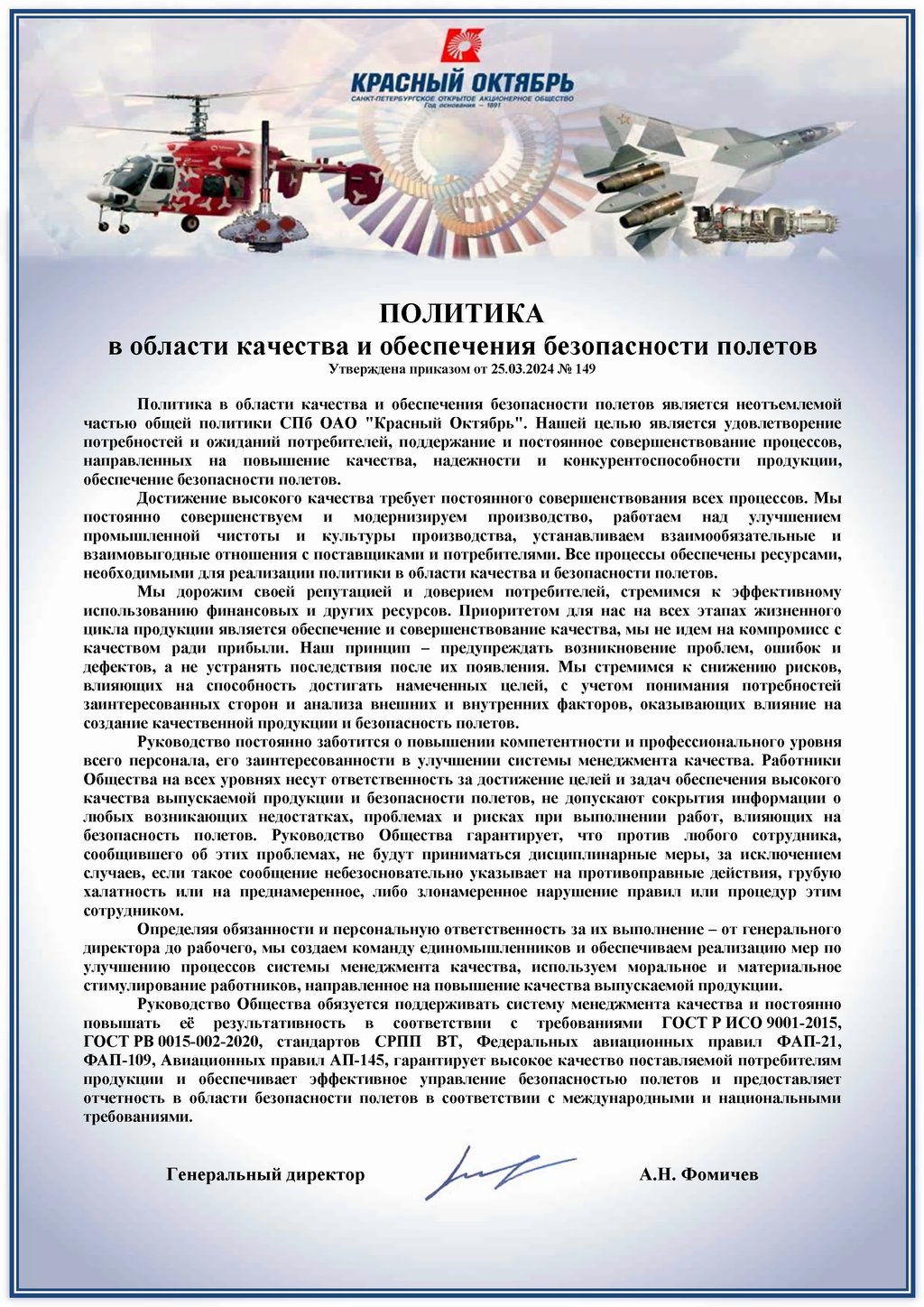 КРАСНЫЙ ОКТЯБРЬ
САНКТ-ПЕТЕРБУРГСКОЕ ОТКРЫТОЕ АКЦИОНЕРНОЕ ОБЩЕСТВО
Год основания – 1891

ПОЛИТИКА
в области качества и обеспечения безопасности полетов
Утверждена приказом от 25.03.2024 № 149

Политика в области качества и обеспечения безопасности полетов является неотъемлемой частью общей политики СПб ОАО "Красный Октябрь". Нашей целью является удовлетворение потребностей и ожиданий потребителей, поддержание и постоянное совершенствование процессов, направленных на повышение качества, надежности и конкурентоспособности продукции, обеспечение безопасности полетов.

Достижение высокого качества требует постоянного совершенствования всех процессов. Мы постоянно совершенствуем и модернизируем производство, работаем над улучшением промышленной чистоты и культуры производства, устанавливаем взаимообязательные и взаимовыгодные отношения с поставщиками и потребителями. Все процессы обеспечены ресурсами, необходимыми для реализации политики в области качества и безопасности полетов.

Мы дорожим своей репутацией и доверием потребителей, стремимся к эффективному использованию финансовых и других ресурсов. Приоритетом для нас на всех этапах жизненного цикла продукции является обеспечение и совершенствование качества, мы не идем на компромисс с качеством ради прибыли. Наш принцип – предупреждать возникновение проблем, ошибок и дефектов, а не устранять последствия после их появления. Мы стремимся к снижению рисков, влияющих на способность достигать намеченных целей, с учетом понимания потребностей заинтересованных сторон и анализа внешних и внутренних факторов, оказывающих влияние на создание качественной продукции и безопасность полетов.

Руководство постоянно заботится о повышении компетентности и профессионального уровня всего персонала, его заинтересованности в улучшении системы менеджмента качества. Работники Общества на всех уровнях несут ответственность за достижение целей и задач обеспечения высокого качества выпускаемой продукции и безопасности полетов, не допускают сокрытия информации о любых возникающих недостатках, проблемах и рисках при выполнении работ, влияющих на безопасность полетов. Руководство Общества гарантирует, что против любого сотрудника, сообщившего об этих проблемах, не будут приниматься дисциплинарные меры, за исключением случаев, если такое сообщение небезосновательно указывает на противоправные действия, грубую халатность или на преднамеренное, либо злонамеренное нарушение правил или процедур этим сотрудником.

Определяя обязанности и персональную ответственность за их выполнение – от генерального директора до рабочего, мы создаем команду единомышленников и обеспечиваем реализацию мер по улучшению процессов системы менеджмента качества, используем моральное и материальное стимулирование работников, направленное на повышение качества выпускаемой продукции.

Руководство Общества обязуется поддерживать систему менеджмента качества и постоянно повышать её результативность в соответствии с требованиями ГОСТ Р ИСО 9001-2015, ГОСТ РВ 0015-002-2020, стандартов СРПП ВТ, Федеральных авиационных правил ФАП-21, ФАП-109, Авиационных правил АП-145, гарантирует высокое качество поставляемой потребителям продукции и обеспечивает эффективное управление безопасностью полетов и предоставляет отчетность в области безопасности полетов в соответствии с международными и национальными требованиями.

Генеральный директор А.Н. Фомичев